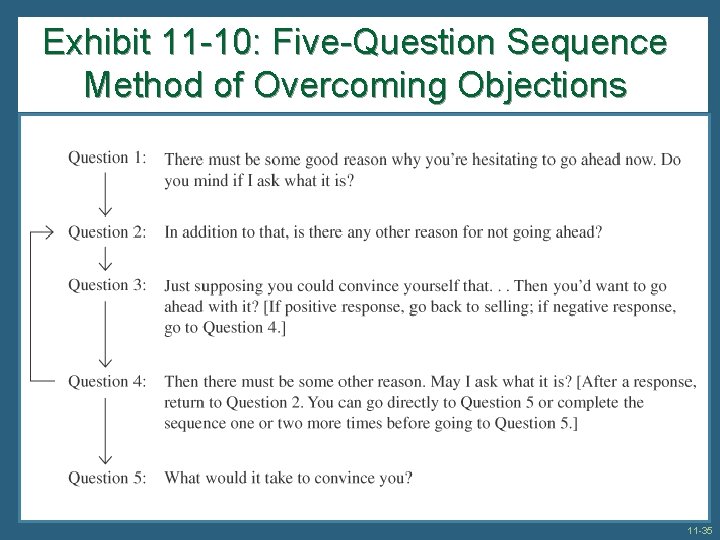 Exhibit 11-10: Five-Question Sequence Method of Overcoming Objections

Question 1: There must be some good reason why you're hesitating to go ahead now. Do you mind if I ask what it is?

Question 2: In addition to that, is there any other reason for not going ahead?

Question 3: Just supposing you could convince yourself that. . . Then you'd want to go ahead with it? [If positive response, go back to selling; if negative response, go to Question 4.]

Question 4: Then there must be some other reason. May I ask what it is? [After a response, return to Question 2. You can go directly to Question 5 or complete the sequence one or two more times before going to Question 5.]

Question 5: What would it take to convince you?

11-35